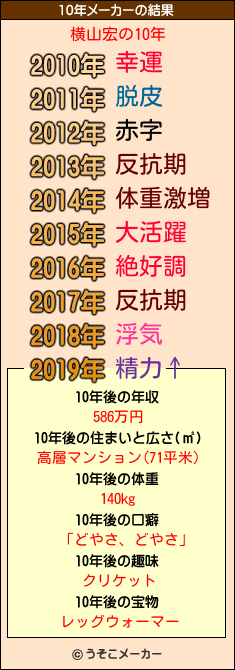 10年メーカーの結果

横山宏の10年

2010年 幸運
2011年 脱皮
2012年 赤字
2013年 反抗期
2014年 体重激増
2015年 大活躍
2016年 絶好調
2017年 反抗期
2018年 浮気
2019年 精力↑

10年後の年収
586万円
10年後の住まいと広さ(㎡)
高層マンション(71平米)
10年後の体重
140kg
10年後の口癖
「どやさ、どやさ」
10年後の趣味
クリケット
10年後の宝物
レッグウォーマー

© うそこメーカー